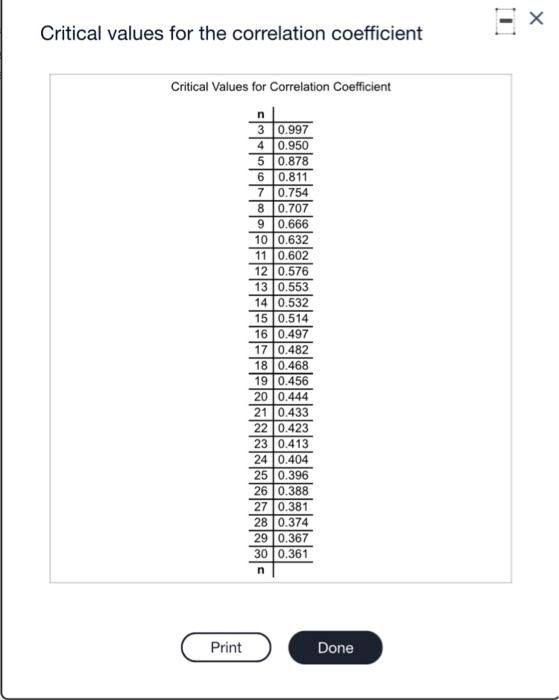 Critical values for the correlation coefficient

Critical Values for Correlation Coefficient

| n |  |
|---|---|
| 3 | 0.997 |
| 4 | 0.950 |
| 5 | 0.878 |
| 6 | 0.811 |
| 7 | 0.754 |
| 8 | 0.707 |
| 9 | 0.666 |
| 10 | 0.632 |
| 11 | 0.602 |
| 12 | 0.576 |
| 13 | 0.553 |
| 14 | 0.532 |
| 15 | 0.514 |
| 16 | 0.497 |
| 17 | 0.482 |
| 18 | 0.468 |
| 19 | 0.456 |
| 20 | 0.444 |
| 21 | 0.433 |
| 22 | 0.423 |
| 23 | 0.413 |
| 24 | 0.404 |
| 25 | 0.396 |
| 26 | 0.388 |
| 27 | 0.381 |
| 28 | 0.374 |
| 29 | 0.367 |
| 30 | 0.361 |
| n |  |

Print

Done